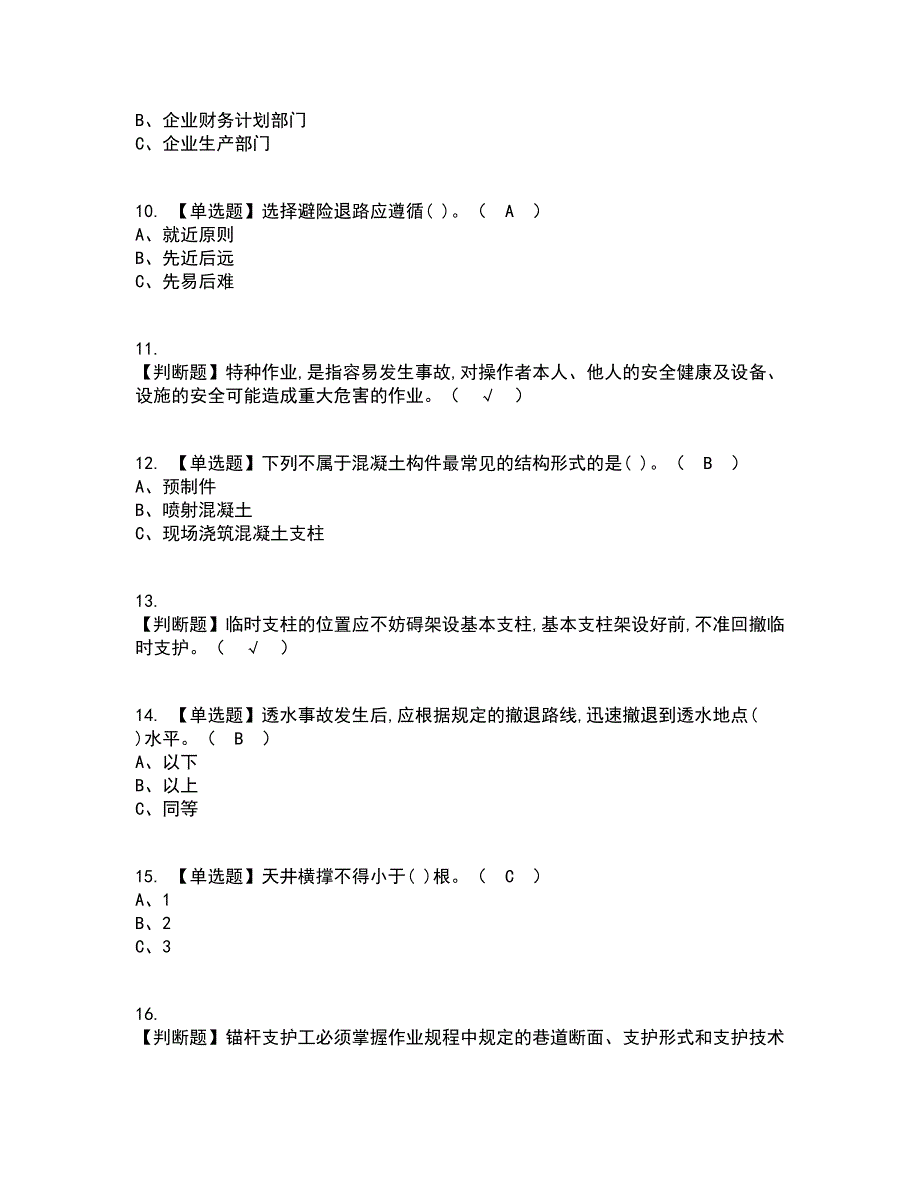 B、企业财务计划部门
C、企业生产部门

10. 【单选题】选择避险退路应遵循( )。( A )
A、就近原则
B、先近后远
C、先易后难

11.
【判断题】特种作业,是指容易发生事故,对操作者本人、他人的安全健康及设备、设施的安全可能造成重大危害的作业。( √ )

12. 【单选题】下列不属于混凝土构件最常见的结构形式的是( )。( B )
A、预制件
B、喷射混凝土
C、现场浇筑混凝土支柱

13.
【判断题】临时支柱的位置应不妨碍架设基本支柱,基本支柱架设好前,不准回撤临时支护。( √ )

14. 【单选题】透水事故发生后,应根据规定的撤退路线,迅速撤退到透水地点( )水平。( B )
A、以下
B、以上
C、同等

15. 【单选题】天井横撑不得小于( )根。( C )
A、1
B、2
C、3

16.
【判断题】锚杆支护工必须掌握作业规程中规定的巷道断面、支护形式和支护技术